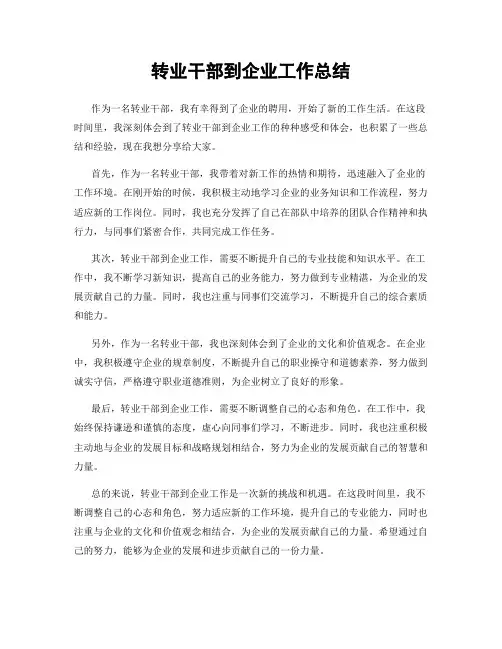 转业干部到企业工作总结

作为一名转业干部，我有幸得到了企业的聘用，开始了新的工作生活。在这段时间里，我深刻体会到了转业干部到企业工作的种种感受和体会，也积累了一些总结和经验，现在我想分享给大家。

首先，作为一名转业干部，我带着对新工作的热情和期待，迅速融入了企业的工作环境。在刚开始的时候，我积极主动地学习企业的业务知识和工作流程，努力适应新的工作岗位。同时，我也充分发挥了自己在部队中培养的团队合作精神和执行力，与同事们紧密合作，共同完成工作任务。

其次，转业干部到企业工作，需要不断提升自己的专业技能和知识水平。在工作中，我不断学习新知识，提高自己的业务能力，努力做到专业精湛，为企业的发展贡献自己的力量。同时，我也注重与同事们交流学习，不断提升自己的综合素质和能力。

另外，作为一名转业干部，我也深刻体会到了企业的文化和价值观念。在企业中，我积极遵守企业的规章制度，不断提升自己的职业操守和道德素养，努力做到诚实守信，严格遵守职业道德准则，为企业树立了良好的形象。

最后，转业干部到企业工作，需要不断调整自己的心态和角色。在工作中，我始终保持谦逊和谨慎的态度，虚心向同事们学习，不断进步。同时，我也注重积极主动地与企业的发展目标和战略规划相结合，努力为企业的发展贡献自己的智慧和力量。

总的来说，转业干部到企业工作是一次新的挑战和机遇。在这段时间里，我不断调整自己的心态和角色，努力适应新的工作环境，提升自己的专业能力，同时也注重与企业的文化和价值观念相结合，为企业的发展贡献自己的力量。希望通过自己的努力，能够为企业的发展和进步贡献自己的一份力量。